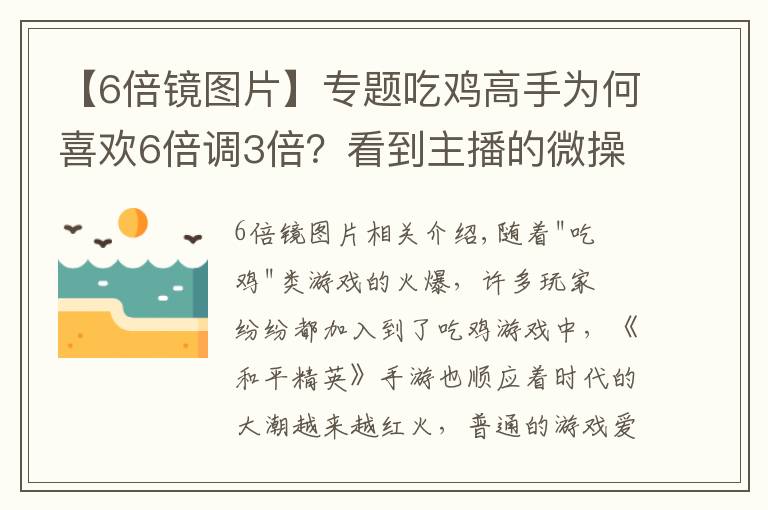 【6倍镜图片】专题吃鸡高手为何喜欢6倍调3倍？看到主播的微操

6倍镜图片相关介绍，随着"吃鸡"类游戏的火爆，许多玩家纷纷都加入到了吃鸡游戏中，《和平精英》手游也顺应着时代的大潮越来越红火，普通的游戏爱